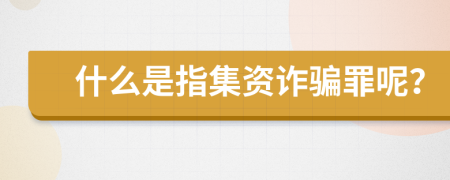 什么是指集资诈骗罪呢?